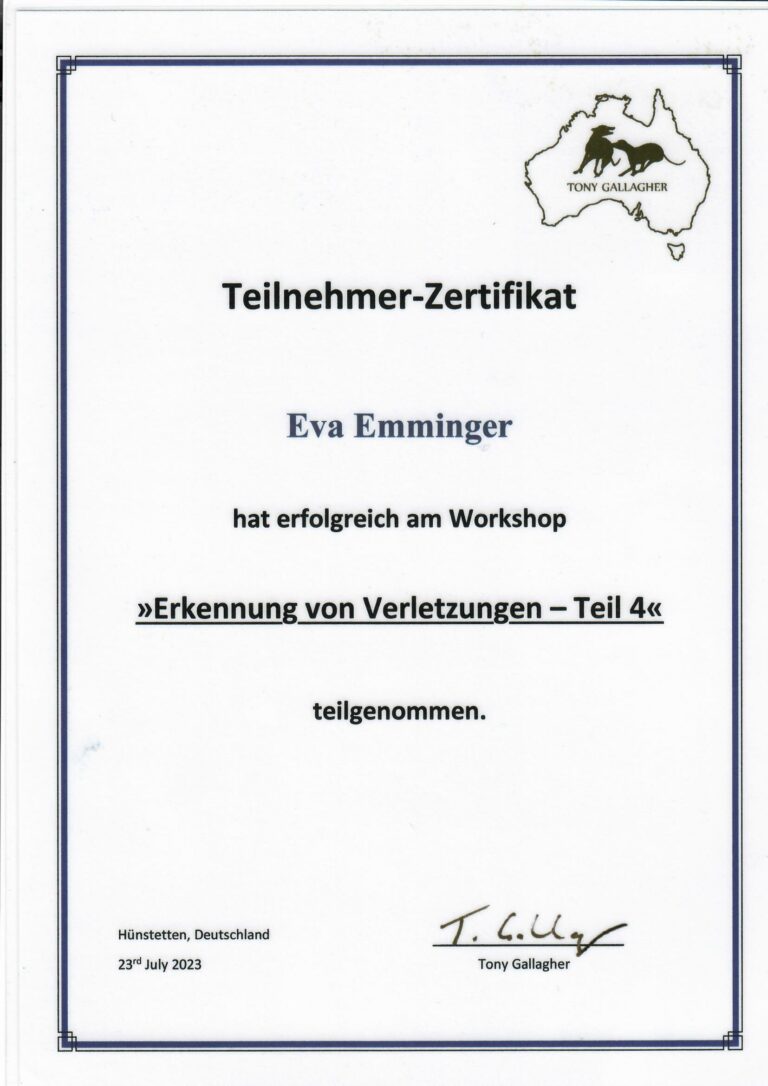 TONY GALLAGHER

Teilnehmer-Zertifikat

Eva Emminger

hat erfolgreich am Workshop

»Erkennung von Verletzungen – Teil 4«

teilgenommen.

Hünstetten, Deutschland

23rd July 2023

T. Gallagher

Tony Gallagher